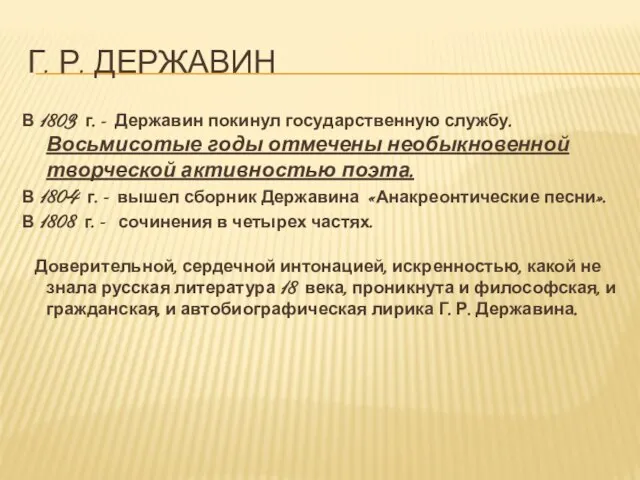 Г. Р. ДЕРЖАВИН

В 1803 г. - Державин покинул государственную службу. Восьмисотые годы отмечены необыкновенной творческой активностью поэта.

В 1804 г. - вышел сборник Державина «Анакреонтические песни».

В 1808 г. - сочинения в четырех частях.

Доверительной, сердечной интонацией, искренностью, какой не знала русская литература 18 века, проникнута и философская, и гражданская, и автобиографическая лирика Г. Р. Державина.